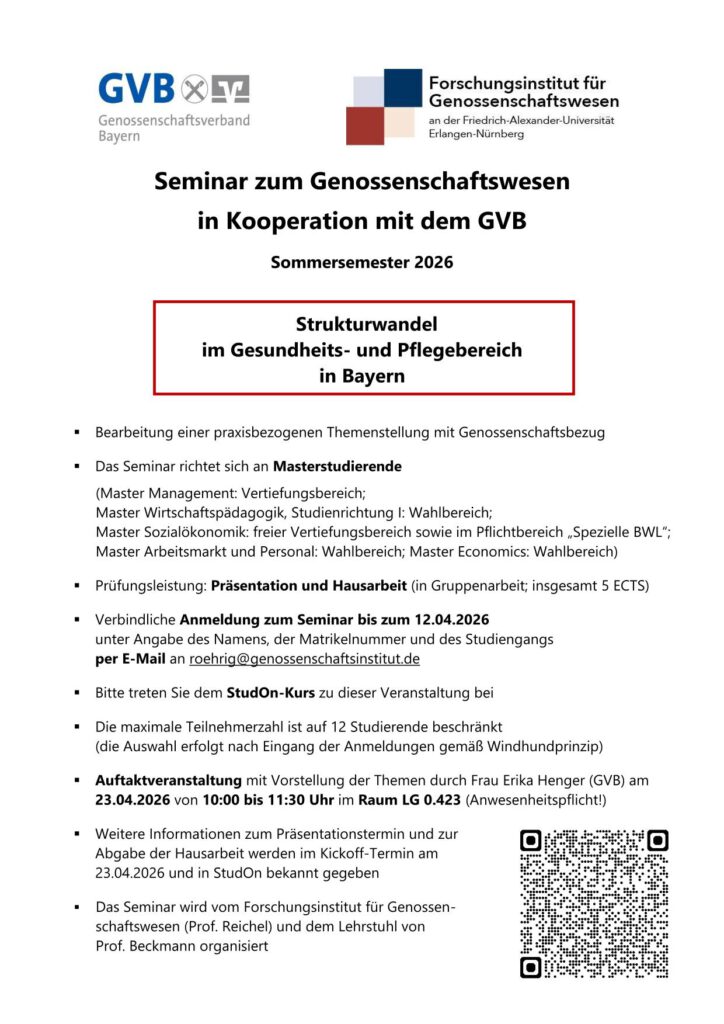 GVB
Genossenschaftsverband Bayern

Forschungsinstitut für Genossenschaftswesen
an der Friedrich-Alexander-Universität Erlangen-Nürnberg

Seminar zum Genossenschaftswesen in Kooperation mit dem GVB

Sommersemester 2026

Strukturwandel im Gesundheits- und Pflegebereich in Bayern

▪ Bearbeitung einer praxisbezogenen Themenstellung mit Genossenschaftsbezug

▪ Das Seminar richtet sich an Masterstudierende
(Master Management: Vertiefungsbereich; Master Wirtschaftspädagogik, Studienrichtung I: Wahlbereich; Master Sozialökonomik: freier Vertiefungsbereich sowie im Pflichtbereich „Spezielle BWL"; Master Arbeitsmarkt und Personal: Wahlbereich; Master Economics: Wahlbereich)

▪ Prüfungsleistung: Präsentation und Hausarbeit (in Gruppenarbeit; insgesamt 5 ECTS)

▪ Verbindliche Anmeldung zum Seminar bis zum 12.04.2026 unter Angabe des Namens, der Matrikelnummer und des Studiengangs per E-Mail an roehrig@genossenschaftsinstitut.de

▪ Bitte treten Sie dem StudOn-Kurs zu dieser Veranstaltung bei

▪ Die maximale Teilnehmerzahl ist auf 12 Studierende beschränkt (die Auswahl erfolgt nach Eingang der Anmeldungen gemäß Windhundprinzip)

▪ Auftaktveranstaltung mit Vorstellung der Themen durch Frau Erika Henger (GVB) am 23.04.2026 von 10:00 bis 11:30 Uhr im Raum LG 0.423 (Anwesenheitspflicht!)

▪ Weitere Informationen zum Präsentationstermin und zur Abgabe der Hausarbeit werden im Kickoff-Termin am 23.04.2026 und in StudOn bekannt gegeben

▪ Das Seminar wird vom Forschungsinstitut für Genossenschaftswesen (Prof. Reichel) und dem Lehrstuhl von Prof. Beckmann organisiert